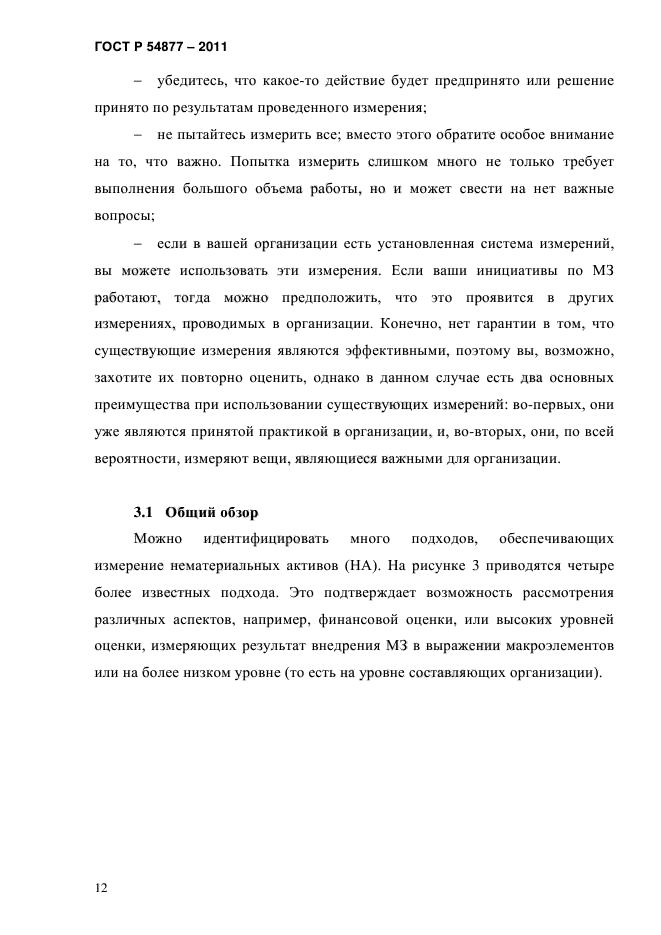 ГОСТ Р 54877 – 2011

– убедитесь, что какое-то действие будет предпринято или решение принято по результатам проведенного измерения;

– не пытайтесь измерить все; вместо этого обратите особое внимание на то, что важно. Попытка измерить слишком много не только требует выполнения большого объема работы, но и может свести на нет важные вопросы;

– если в вашей организации есть установленная система измерений, вы можете использовать эти измерения. Если ваши инициативы по МЗ работают, тогда можно предположить, что это проявится в других измерениях, проводимых в организации. Конечно, нет гарантии в том, что существующие измерения являются эффективными, поэтому вы, возможно, захотите их повторно оценить, однако в данном случае есть два основных преимущества при использовании существующих измерений: во-первых, они уже являются принятой практикой в организации, и, во-вторых, они, по всей вероятности, измеряют вещи, являющиеся важными для организации.

3.1 Общий обзор

Можно идентифицировать много подходов, обеспечивающих измерение нематериальных активов (НА). На рисунке 3 приводятся четыре более известных подхода. Это подтверждает возможность рассмотрения различных аспектов, например, финансовой оценки, или высоких уровней оценки, измеряющих результат внедрения МЗ в выражении макроэлементов или на более низком уровне (то есть на уровне составляющих организации).

12